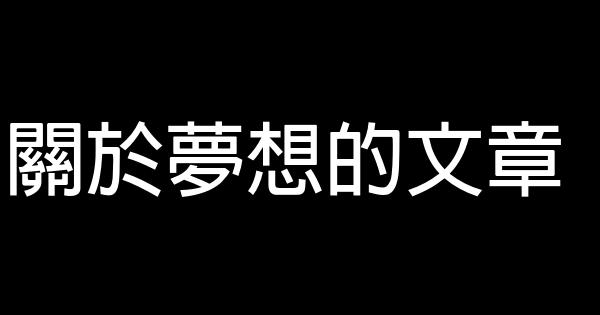 關於夢想的文章